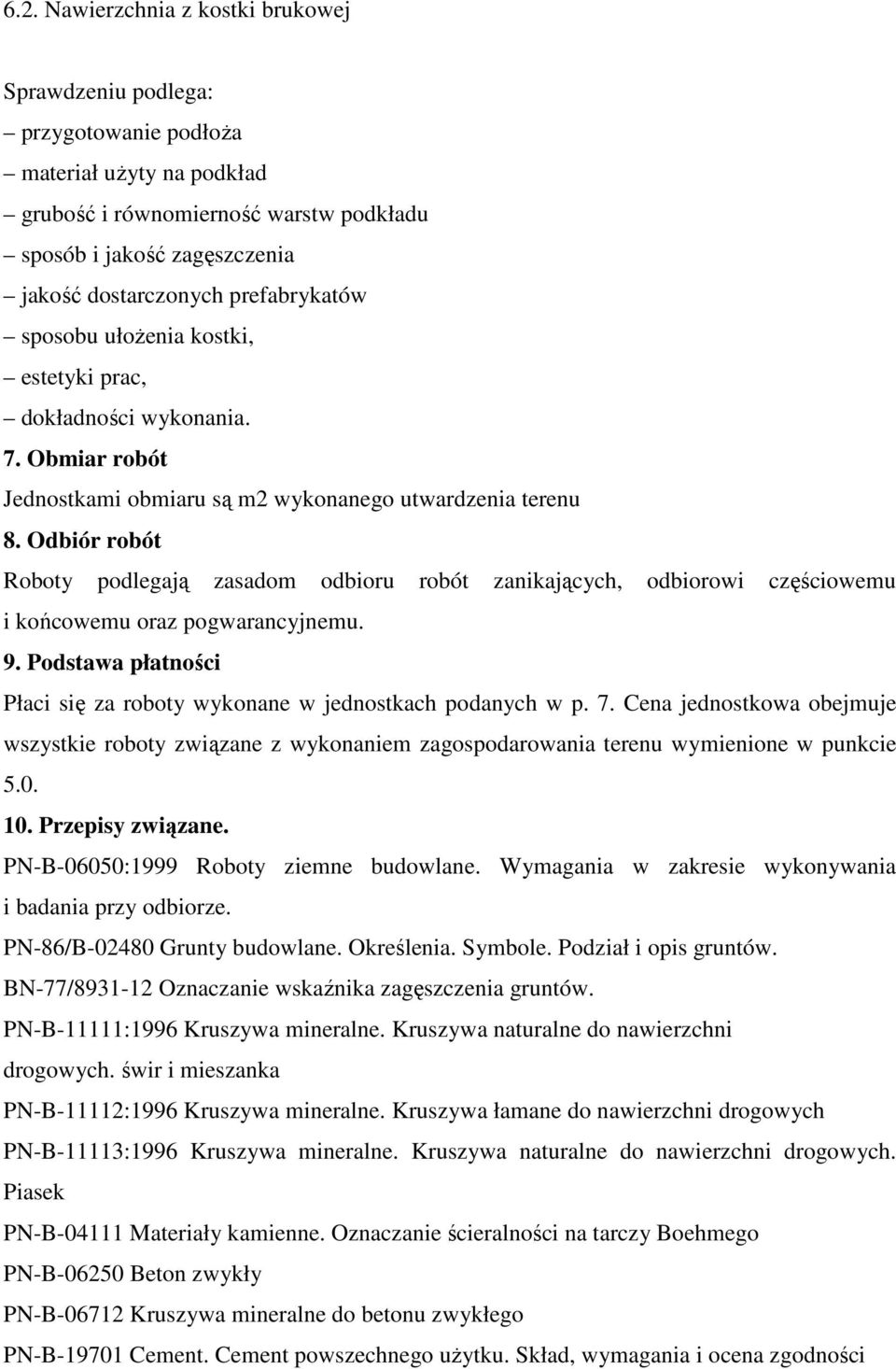 6.2. Nawierzchnia z kostki brukowej

Sprawdzeniu podlega:
– przygotowanie podłoża
– materiał użyty na podkład
– grubość i równomierność warstw podkładu
– sposób i jakość zagęszczenia
– jakość dostarczonych prefabrykatów
– sposobu ułożenia kostki,
– estetyki prac,
– dokładności wykonania.

7. Obmiar robót
Jednostkami obmiaru są m2 wykonanego utwardzenia terenu

8. Odbiór robót
Roboty podlegają zasadom odbioru robót zanikających, odbiorowi częściowemu i końcowemu oraz pogwarancyjnemu.

9. Podstawa płatności
Płaci się za roboty wykonane w jednostkach podanych w p. 7. Cena jednostkowa obejmuje wszystkie roboty związane z wykonaniem zagospodarowania terenu wymienione w punkcie 5.0.

10. Przepisy związane.
PN-B-06050:1999 Roboty ziemne budowlane. Wymagania w zakresie wykonywania i badania przy odbiorze.
PN-86/B-02480 Grunty budowlane. Określenia. Symbole. Podział i opis gruntów.
BN-77/8931-12 Oznaczanie wskaźnika zagęszczenia gruntów.
PN-B-11111:1996 Kruszywa mineralne. Kruszywa naturalne do nawierzchni drogowych. świr i mieszanka
PN-B-11112:1996 Kruszywa mineralne. Kruszywa łamane do nawierzchni drogowych
PN-B-11113:1996 Kruszywa mineralne. Kruszywa naturalne do nawierzchni drogowych. Piasek
PN-B-04111 Materiały kamienne. Oznaczanie ścieralności na tarczy Boehmego
PN-B-06250 Beton zwykły
PN-B-06712 Kruszywa mineralne do betonu zwykłego
PN-B-19701 Cement. Cement powszechnego użytku. Skład, wymagania i ocena zgodności